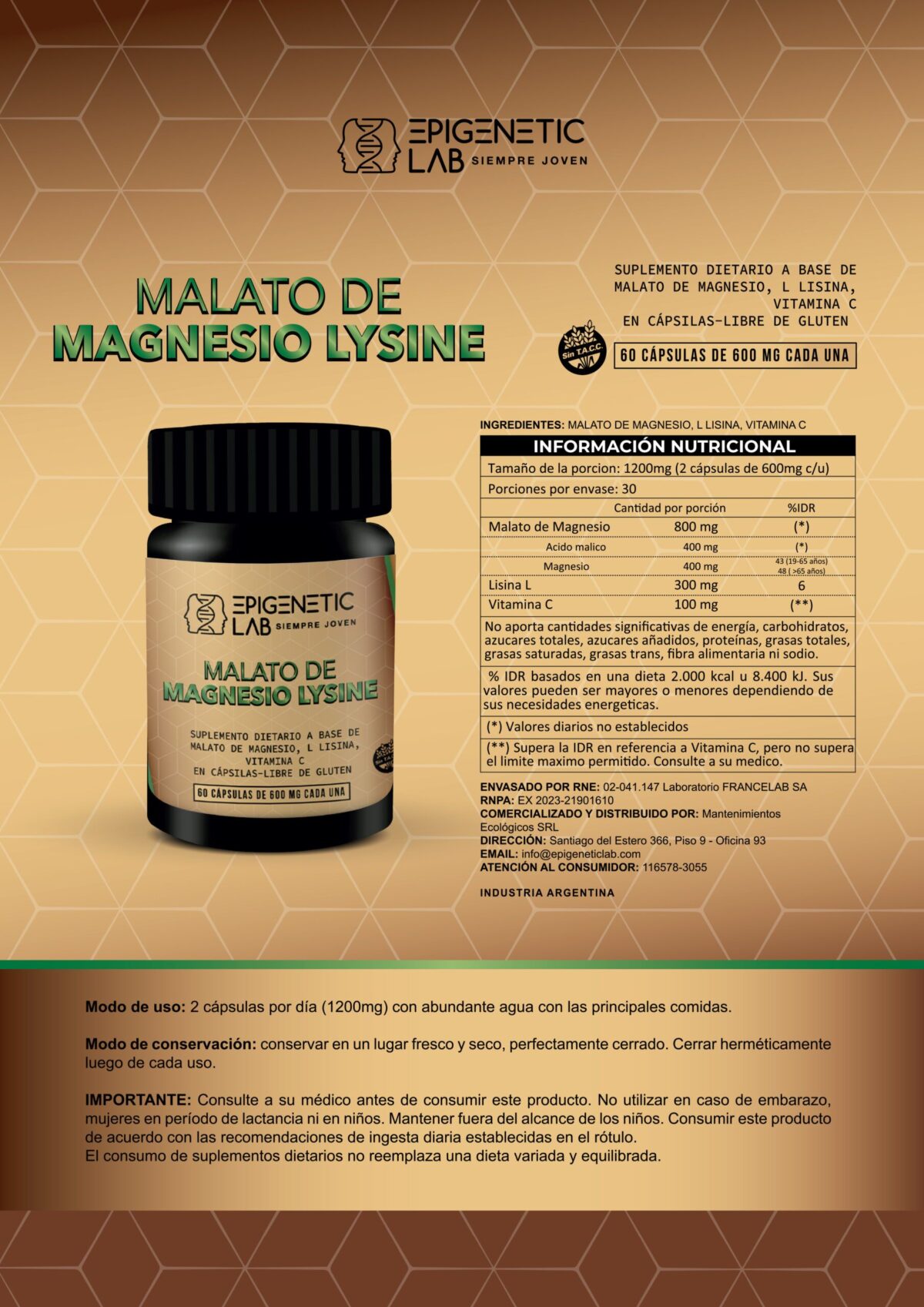 EPIGENETIC LAB SIEMPRE JOVEN

MALATO DE MAGNESIO LYSINE

SUPLEMENTO DIETARIO A BASE DE MALATO DE MAGNESIO, L LISINA, VITAMINA C EN CÁPSILAS-LIBRE DE GLUTEN

Sin T.A.C.C.

60 CÁPSULAS DE 600 MG CADA UNA

EPIGENETIC LAB SIEMPRE JOVEN

MALATO DE MAGNESIO LYSINE

SUPLEMENTO DIETARIO A BASE DE MALATO DE MAGNESIO, L LISINA, VITAMINA C EN CÁPSILAS-LIBRE DE GLUTEN

60 CÁPSULAS DE 600 MG CADA UNA

INGREDIENTES: MALATO DE MAGNESIO, L LISINA, VITAMINA C

INFORMACIÓN NUTRICIONAL

Tamaño de la porcion: 1200mg (2 cápsulas de 600mg c/u)

Porciones por envase: 30

| | Cantidad por porción | %IDR |
|---|---|---|
| Malato de Magnesio | 800 mg | (*) |
| Acido malico | 400 mg | (*) |
| Magnesio | 400 mg | 43 (19-65 años) 48 ( >65 años) |
| Lisina L | 300 mg | 6 |
| Vitamina C | 100 mg | (**) |

No aporta cantidades significativas de energía, carbohidratos, azucares totales, azucares añadidos, proteínas, grasas totales, grasas saturadas, grasas trans, fibra alimentaria ni sodio.

% IDR basados en una dieta 2.000 kcal u 8.400 kJ. Sus valores pueden ser mayores o menores dependiendo de sus necesidades energeticas.

(*) Valores diarios no establecidos

(**) Supera la IDR en referencia a Vitamina C, pero no supera el limite maximo permitido. Consulte a su medico.

ENVASADO POR RNE: 02-041.147 Laboratorio FRANCELAB SA
RNPA: EX 2023-21901610
COMERCIALIZADO Y DISTRIBUIDO POR: Mantenimientos Ecológicos SRL
DIRECCIÓN: Santiago del Estero 366, Piso 9 - Oficina 93
EMAIL: info@epigeneticlab.com
ATENCIÓN AL CONSUMIDOR: 116578-3055

INDUSTRIA ARGENTINA

Modo de uso: 2 cápsulas por día (1200mg) con abundante agua con las principales comidas.

Modo de conservación: conservar en un lugar fresco y seco, perfectamente cerrado. Cerrar herméticamente luego de cada uso.

IMPORTANTE: Consulte a su médico antes de consumir este producto. No utilizar en caso de embarazo, mujeres en período de lactancia ni en niños. Mantener fuera del alcance de los niños. Consumir este producto de acuerdo con las recomendaciones de ingesta diaria establecidas en el rótulo.
El consumo de suplementos dietarios no reemplaza una dieta variada y equilibrada.